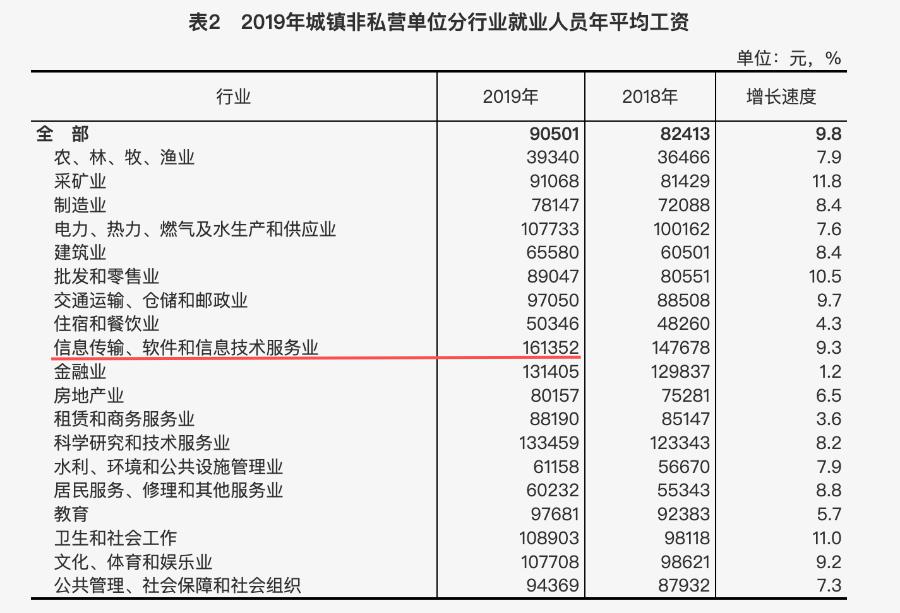 表2　2019年城镇非私营单位分行业就业人员年平均工资

单位：元，%

| 行业 | 2019年 | 2018年 | 增长速度 |
|---|---|---|---|
| 全　部 | 90501 | 82413 | 9.8 |
| 农、林、牧、渔业 | 39340 | 36466 | 7.9 |
| 采矿业 | 91068 | 81429 | 11.8 |
| 制造业 | 78147 | 72088 | 8.4 |
| 电力、热力、燃气及水生产和供应业 | 107733 | 100162 | 7.6 |
| 建筑业 | 65580 | 60501 | 8.4 |
| 批发和零售业 | 89047 | 80551 | 10.5 |
| 交通运输、仓储和邮政业 | 97050 | 88508 | 9.7 |
| 住宿和餐饮业 | 50346 | 48260 | 4.3 |
| 信息传输、软件和信息技术服务业 | 161352 | 147678 | 9.3 |
| 金融业 | 131405 | 129837 | 1.2 |
| 房地产业 | 80157 | 75281 | 6.5 |
| 租赁和商务服务业 | 88190 | 85147 | 3.6 |
| 科学研究和技术服务业 | 133459 | 123343 | 8.2 |
| 水利、环境和公共设施管理业 | 61158 | 56670 | 7.9 |
| 居民服务、修理和其他服务业 | 60232 | 55343 | 8.8 |
| 教育 | 97681 | 92383 | 5.7 |
| 卫生和社会工作 | 108903 | 98118 | 11.0 |
| 文化、体育和娱乐业 | 107708 | 98621 | 9.2 |
| 公共管理、社会保障和社会组织 | 94369 | 87932 | 7.3 |